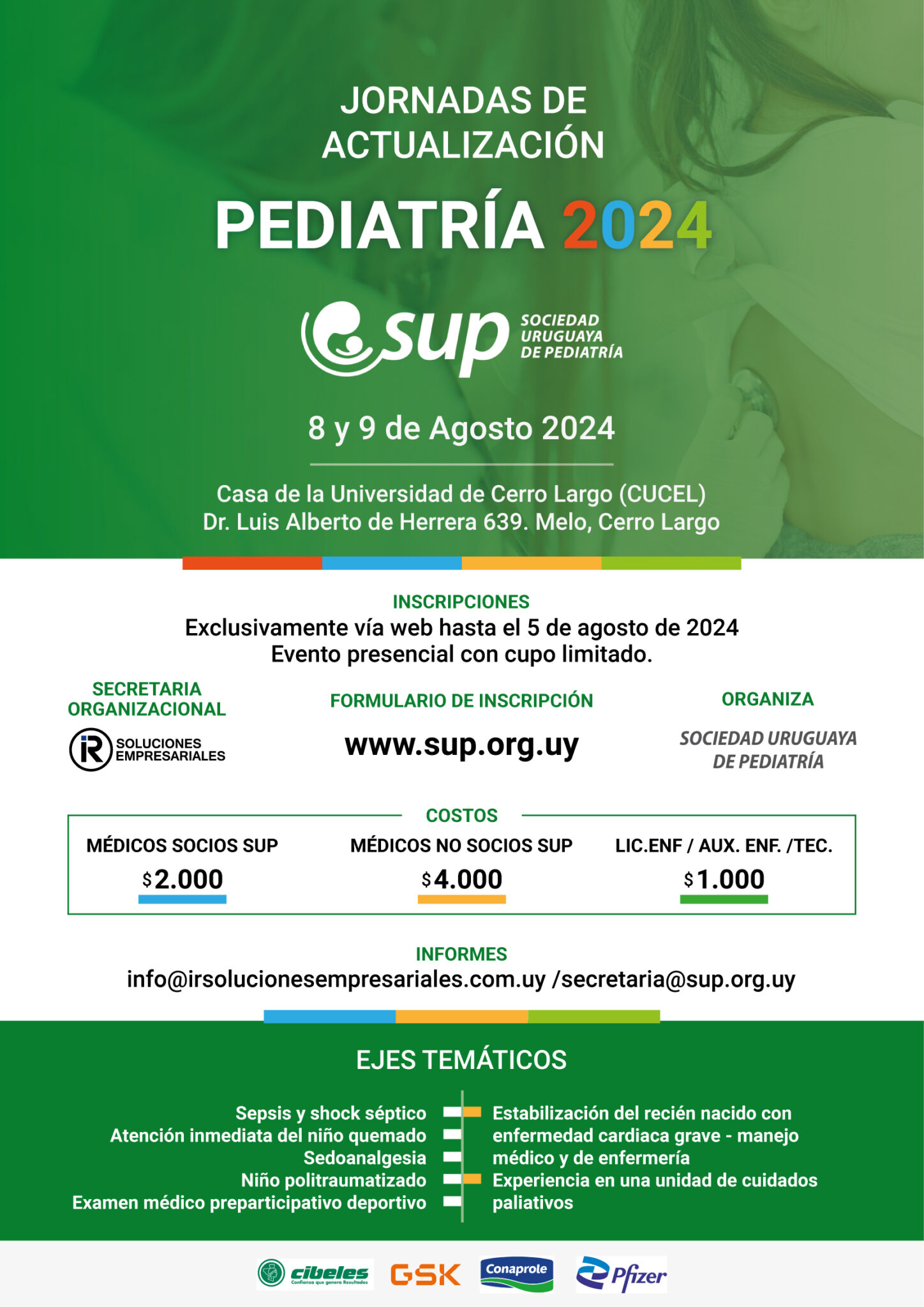 JORNADAS DE ACTUALIZACIÓN

PEDIATRÍA 2024

sup SOCIEDAD URUGUAYA DE PEDIATRÍA

8 y 9 de Agosto 2024

Casa de la Universidad de Cerro Largo (CUCEL)
Dr. Luis Alberto de Herrera 639. Melo, Cerro Largo

INSCRIPCIONES
Exclusivamente vía web hasta el 5 de agosto de 2024
Evento presencial con cupo limitado.

SECRETARIA ORGANIZACIONAL
iR SOLUCIONES EMPRESARIALES

FORMULARIO DE INSCRIPCIÓN
www.sup.org.uy

ORGANIZA
SOCIEDAD URUGUAYA DE PEDIATRÍA

COSTOS

MÉDICOS SOCIOS SUP
$2.000

MÉDICOS NO SOCIOS SUP
$4.000

LIC.ENF / AUX. ENF. /TEC.
$1.000

INFORMES
info@irsolucionesempresariales.com.uy /secretaria@sup.org.uy

EJES TEMÁTICOS

Sepsis y shock séptico
Atención inmediata del niño quemado
Sedoanalgesia
Niño politraumatizado
Examen médico preparticipativo deportivo

Estabilización del recién nacido con enfermedad cardiaca grave - manejo médico y de enfermería
Experiencia en una unidad de cuidados paliativos

cibeles Confianza que genera Resultados
GSK
Conaprole
Pfizer